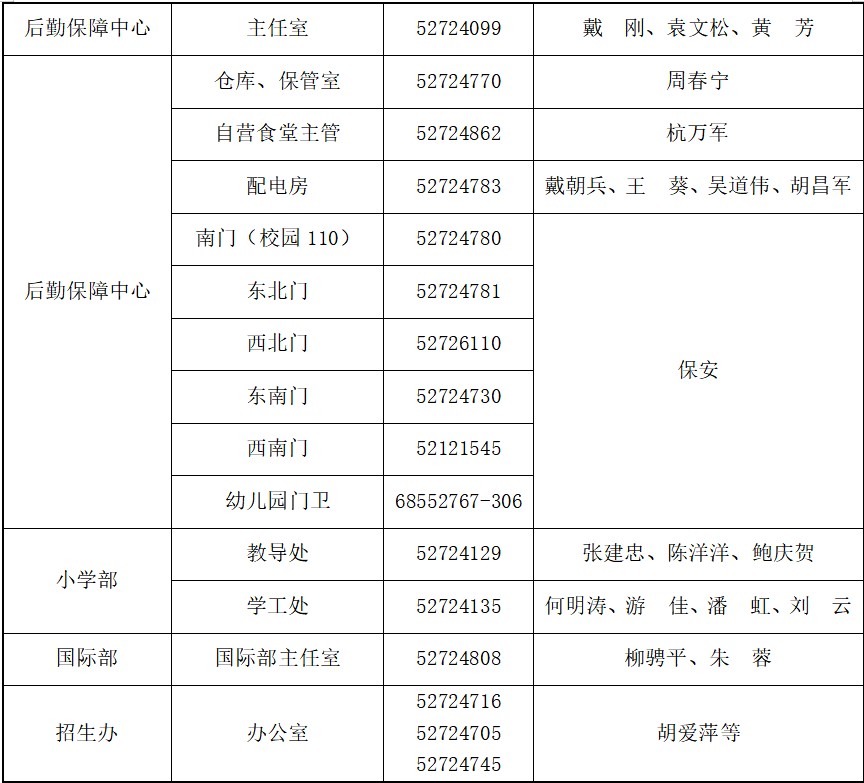 | 后勤保障中心 | 主任室 | 52724099 | 戴　刚、袁文松、黄　芳 |
|---|---|---|---|
| 后勤保障中心 | 仓库、保管室 | 52724770 | 周春宁 |
| | 自营食堂主管 | 52724862 | 杭万军 |
| | 配电房 | 52724783 | 戴朝兵、王　葵、吴道伟、胡昌军 |
| | 南门（校园110） | 52724780 | 保安 |
| | 东北门 | 52724781 | |
| | 西北门 | 52726110 | |
| | 东南门 | 52724730 | |
| | 西南门 | 52121545 | |
| | 幼儿园门卫 | 68552767-306 | |
| 小学部 | 教导处 | 52724129 | 张建忠、陈洋洋、鲍庆贺 |
| | 学工处 | 52724135 | 何明涛、游　佳、潘　虹、刘　云 |
| 国际部 | 国际部主任室 | 52724808 | 柳骋平、朱　蓉 |
| 招生办 | 办公室 | 52724716 52724705 52724745 | 胡爱萍等 |